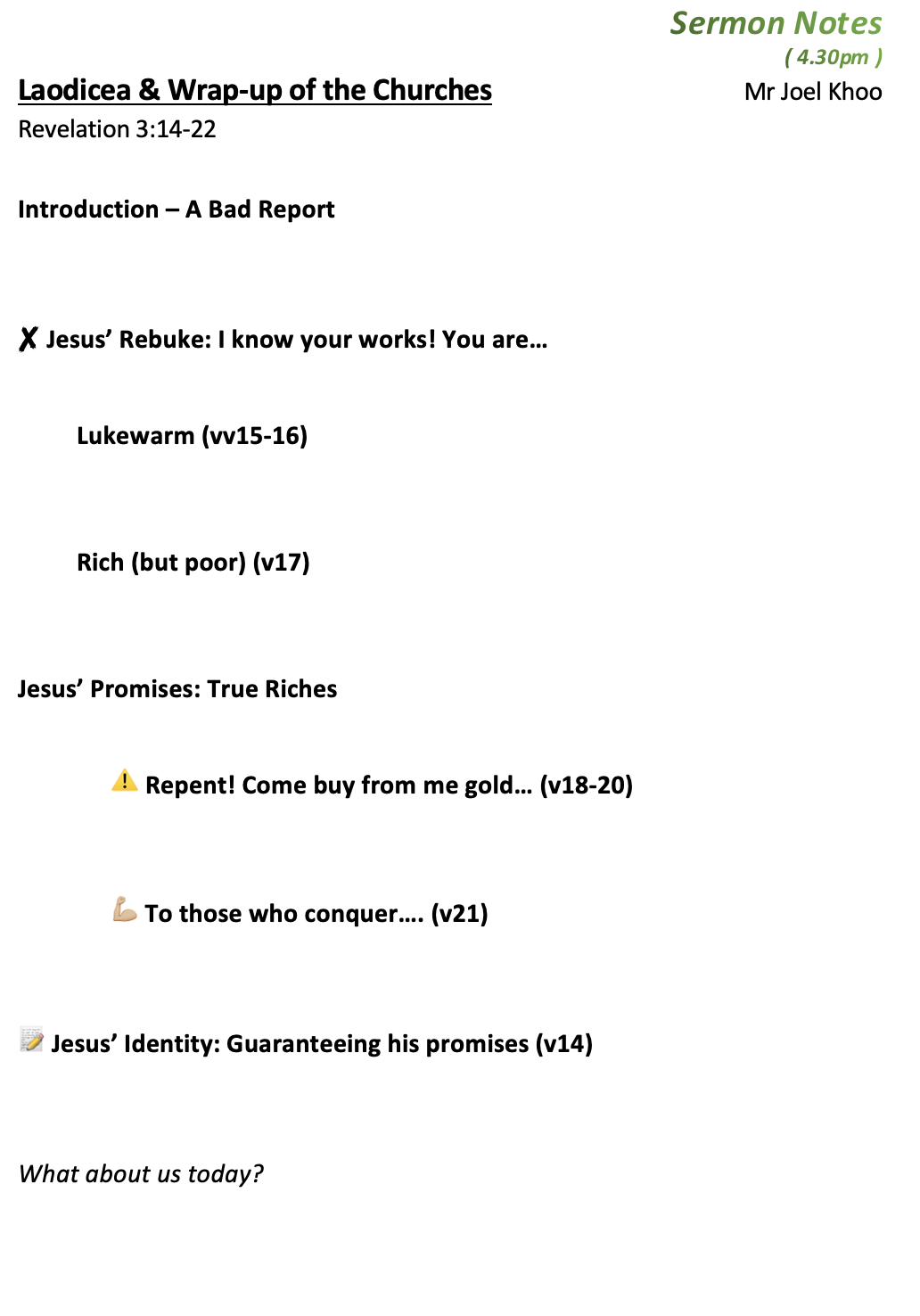 Sermon Notes
( 4.30pm )

Laodicea & Wrap-up of the Churches
Mr Joel Khoo
Revelation 3:14-22

Introduction – A Bad Report

✗ Jesus' Rebuke: I know your works! You are…

Lukewarm (vv15-16)

Rich (but poor) (v17)

Jesus' Promises: True Riches

⚠️ Repent! Come buy from me gold… (v18-20)

💪 To those who conquer…. (v21)

📝 Jesus' Identity: Guaranteeing his promises (v14)

What about us today?